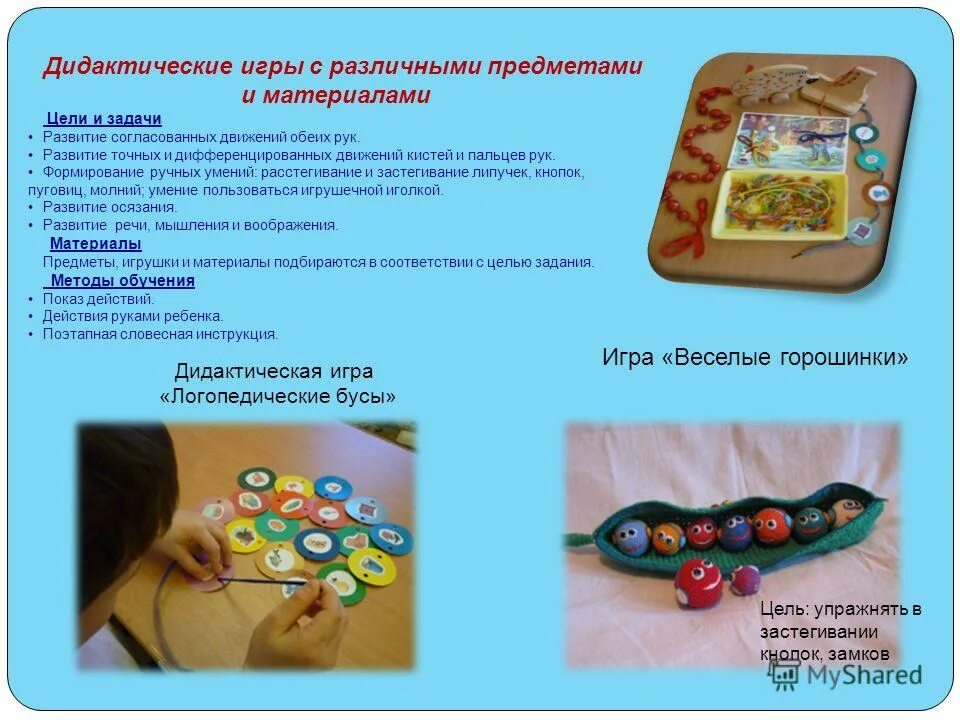 Дидактические игры с различными предметами и материалами

Цели и задачи

• Развитие согласованных движений обеих рук.
• Развитие точных и дифференцированных движений кистей и пальцев рук.
• Формирование ручных умений: расстегивание и застегивание липучек, кнопок, пуговиц, молний; умение пользоваться игрушечной иголкой.
• Развитие осязания.
• Развитие речи, мышления и воображения.

Материалы

Предметы, игрушки и материалы подбираются в соответствии с целью задания.

Методы обучения

• Показ действий.
• Действия руками ребенка.
• Поэтапная словесная инструкция.

Дидактическая игра «Логопедические бусы»

Игра «Веселые горошинки»

Цель: упражнять в застегивании кнопок, замков

MyShared